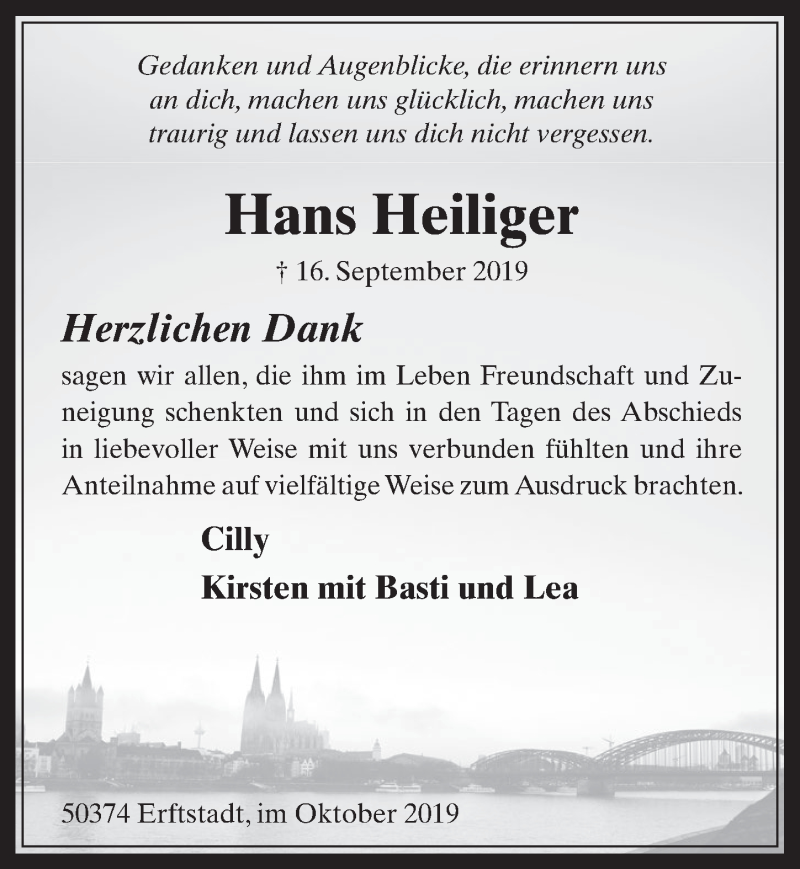 Gedanken und Augenblicke, die erinnern uns an dich, machen uns glücklich, machen uns traurig und lassen uns dich nicht vergessen.

Hans Heiliger

† 16. September 2019

Herzlichen Dank

sagen wir allen, die ihm im Leben Freundschaft und Zuneigung schenkten und sich in den Tagen des Abschieds in liebevoller Weise mit uns verbunden fühlten und ihre Anteilnahme auf vielfältige Weise zum Ausdruck brachten.

Cilly

Kirsten mit Basti und Lea

50374 Erftstadt, im Oktober 2019